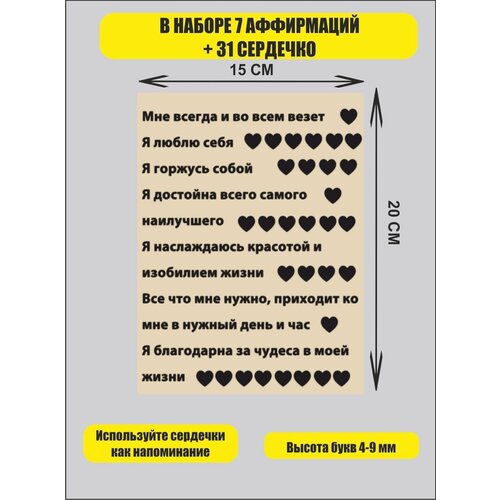 В НАБОРЕ 7 АФФИРМАЦИЙ
+ 31 СЕРДЕЧКО

15 СМ

Мне всегда и во всем везет

Я люблю себя

Я горжусь собой

Я достойна всего самого наилучшего

Я наслаждаюсь красотой и изобилием жизни

Все что мне нужно, приходит ко мне в нужный день и час

Я благодарна за чудеса в моей жизни

20 СМ

Используйте сердечки как напоминание

Высота букв 4-9 мм